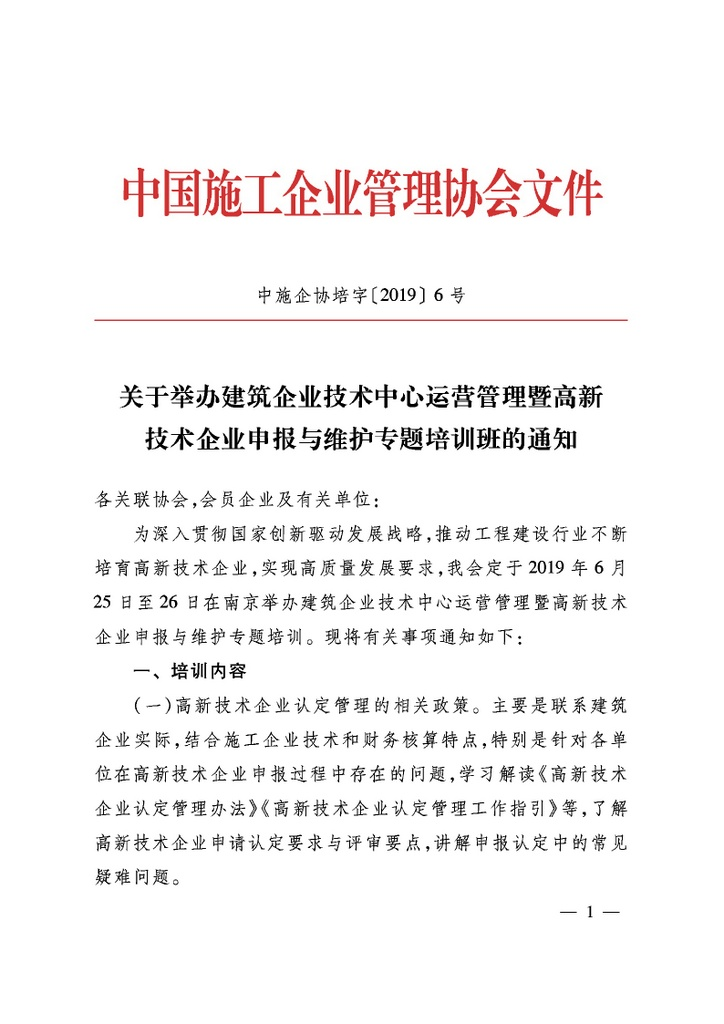 中国施工企业管理协会文件

中施企协培字〔2019〕6号

关于举办建筑企业技术中心运营管理暨高新技术企业申报与维护专题培训班的通知

各关联协会，会员企业及有关单位：

为深入贯彻国家创新驱动发展战略，推动工程建设行业不断培育高新技术企业，实现高质量发展要求，我会定于2019年6月25日至26日在南京举办建筑企业技术中心运营管理暨高新技术企业申报与维护专题培训。现将有关事项通知如下：

一、培训内容

（一）高新技术企业认定管理的相关政策。主要是联系建筑企业实际，结合施工企业技术和财务核算特点，特别是针对各单位在高新技术企业申报过程中存在的问题，学习解读《高新技术企业认定管理办法》《高新技术企业认定管理工作指引》等，了解高新技术企业申请认定要求与评审要点，讲解申报认定中的常见疑难问题。

— 1 —